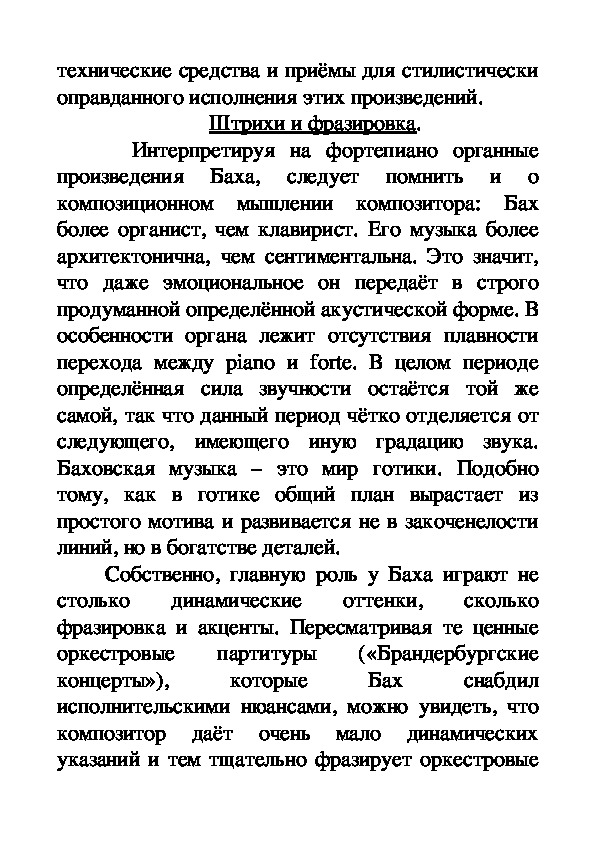 технические средства и приёмы для стилистически оправданного исполнения этих произведений.

Штрихи и фразировка.

Интерпретируя на фортепиано органные произведения Баха, следует помнить и о композиционном мышлении композитора: Бах более органист, чем клавирист. Его музыка более архитектонична, чем сентиментальна. Это значит, что даже эмоциональное он передаёт в строго продуманной определённой акустической форме. В особенности органа лежит отсутствия плавности перехода между piano и forte. В целом периоде определённая сила звучности остаётся той же самой, так что данный период чётко отделяется от следующего, имеющего иную градацию звука. Баховская музыка – это мир готики. Подобно тому, как в готике общий план вырастает из простого мотива и развивается не в закоченелости линий, но в богатстве деталей.

Собственно, главную роль у Баха играют не столько динамические оттенки, сколько фразировка и акценты. Пересматривая те ценные оркестровые партитуры («Брандербургские концерты»), которые Бах снабдил исполнительскими нюансами, можно увидеть, что композитор даёт очень мало динамических указаний и тем тщательно фразирует оркестровые